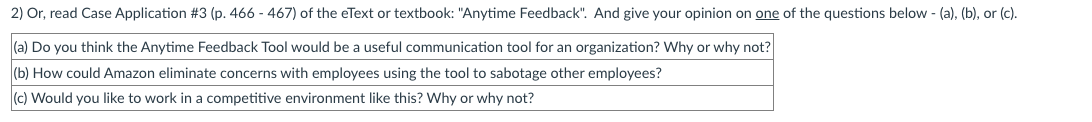 2) Or, read Case Application #3 (p. 466 - 467) of the eText or textbook: "Anytime Feedback". And give your opinion on one of the questions below - (a), (b), or (c).

| (a) Do you think the Anytime Feedback Tool would be a useful communication tool for an organization? Why or why not? |
|---|
| (b) How could Amazon eliminate concerns with employees using the tool to sabotage other employees? |
| (c) Would you like to work in a competitive environment like this? Why or why not? |